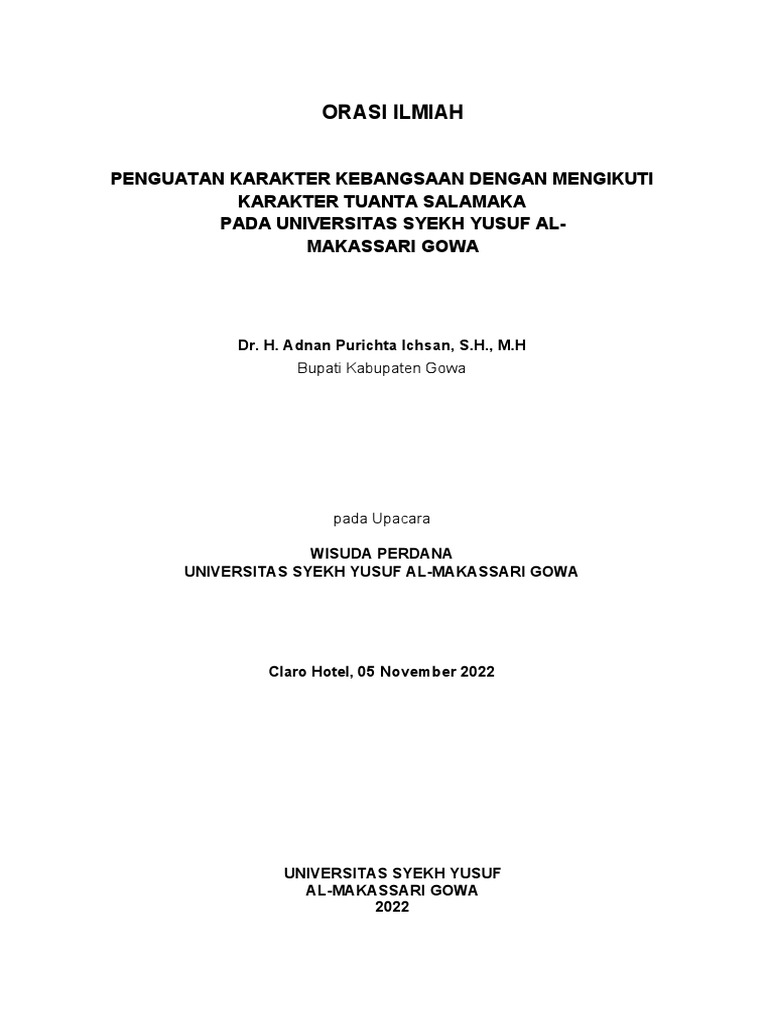 ORASI ILMIAH

PENGUATAN KARAKTER KEBANGSAAN DENGAN MENGIKUTI KARAKTER TUANTA SALAMAKA
PADA UNIVERSITAS SYEKH YUSUF AL-MAKASSARI GOWA

Dr. H. Adnan Purichta Ichsan, S.H., M.H
Bupati Kabupaten Gowa

pada Upacara

WISUDA PERDANA
UNIVERSITAS SYEKH YUSUF AL-MAKASSARI GOWA

Claro Hotel, 05 November 2022

UNIVERSITAS SYEKH YUSUF
AL-MAKASSARI GOWA
2022